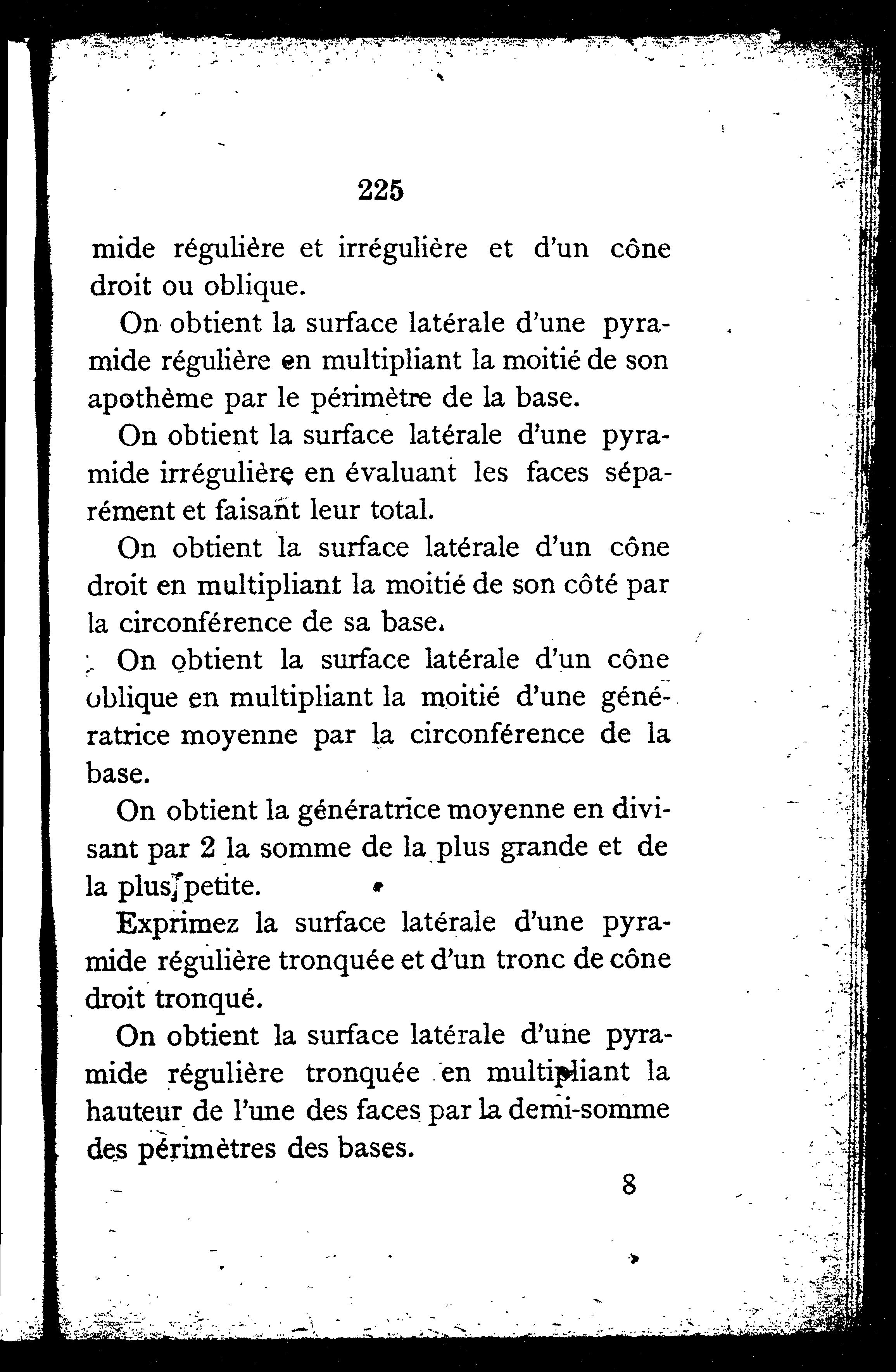 225

mide régulière et irrégulière et d'un cône droit ou oblique.

On obtient la surface latérale d'une pyramide régulière en multipliant la moitié de son apothème par le périmètre de la base.

On obtient la surface latérale d'une pyramide irrégulière en évaluant les faces séparément et faisant leur total.

On obtient la surface latérale d'un cône droit en multipliant la moitié de son côté par la circonférence de sa base.

On obtient la surface latérale d'un cône oblique en multipliant la moitié d'une génératrice moyenne par la circonférence de la base.

On obtient la génératrice moyenne en divisant par 2 la somme de la plus grande et de la plus petite.

Exprimez la surface latérale d'une pyramide régulière tronquée et d'un tronc de cône droit tronqué.

On obtient la surface latérale d'une pyramide régulière tronquée en multipliant la hauteur de l'une des faces par la demi-somme des périmètres des bases.

8